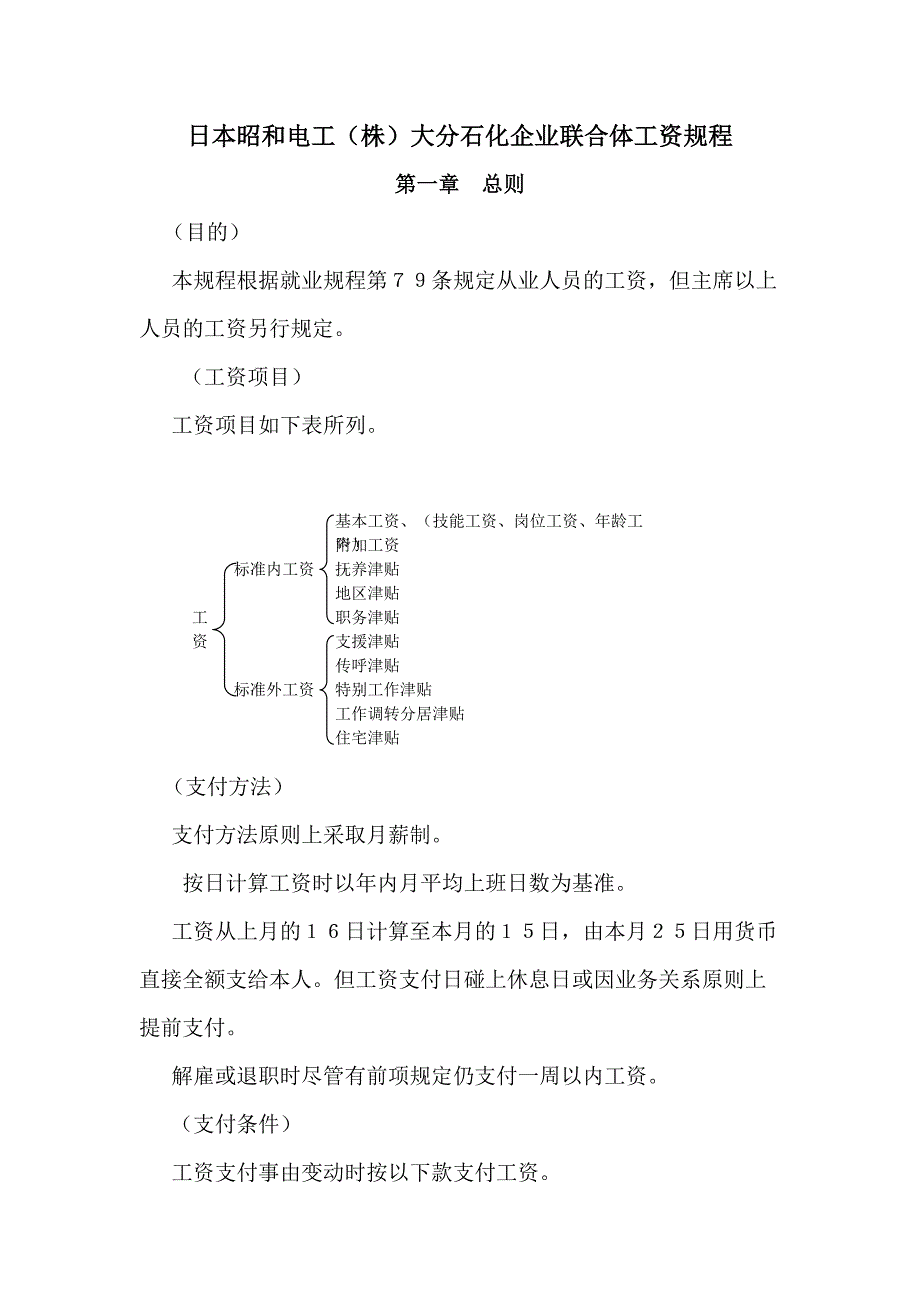 日本昭和电工（株）大分石化企业联合体工资规程

第一章　总则

（目的）

本规程根据就业规程第７９条规定从业人员的工资，但主席以上人员的工资另行规定。

（工资项目）

工资项目如下表所列。

工资

标准内工资

基本工资、（技能工资、岗位工资、年龄工

附加工资

抚养津贴

地区津贴

职务津贴

标准外工资

支援津贴

传呼津贴

特别工作津贴

工作调转分居津贴

住宅津贴

（支付方法）

支付方法原则上采取月薪制。

按日计算工资时以年内月平均上班日数为基准。

工资从上月的１６日计算至本月的１５日，由本月２５日用货币直接全额支给本人。但工资支付日碰上休息日或因业务关系原则上提前支付。

解雇或退职时尽管有前项规定仍支付一周以内工资。

（支付条件）

工资支付事由变动时按以下款支付工资。